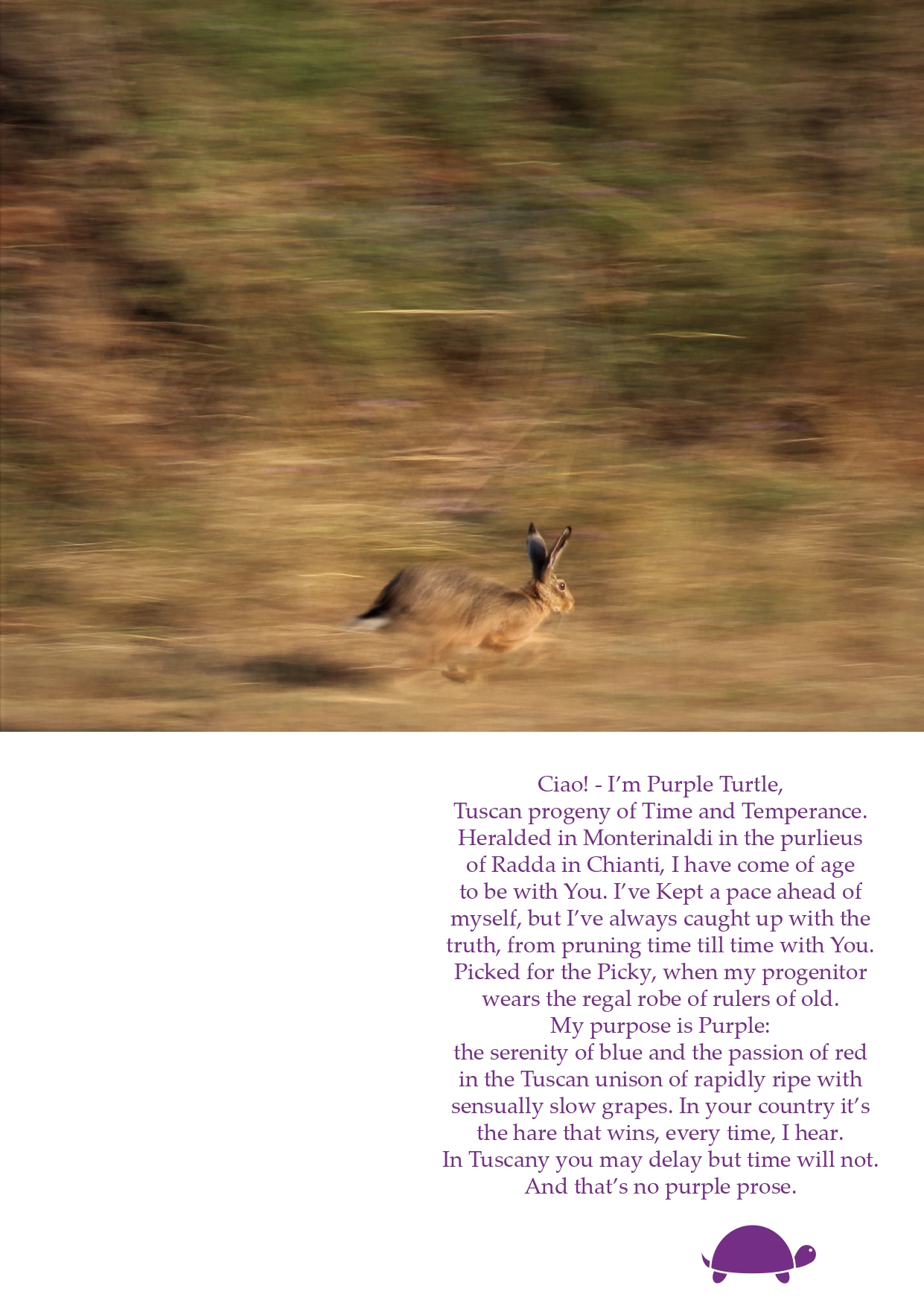 Ciao! - I'm Purple Turtle,
Tuscan progeny of Time and Temperance.
Heralded in Monterinaldi in the purlieus
of Radda in Chianti, I have come of age
to be with You. I've Kept a pace ahead of
myself, but I've always caught up with the
truth, from pruning time till time with You.
Picked for the Picky, when my progenitor
wears the regal robe of rulers of old.
My purpose is Purple:
the serenity of blue and the passion of red
in the Tuscan unison of rapidly ripe with
sensually slow grapes. In your country it's
the hare that wins, every time, I hear.
In Tuscany you may delay but time will not.
And that's no purple prose.